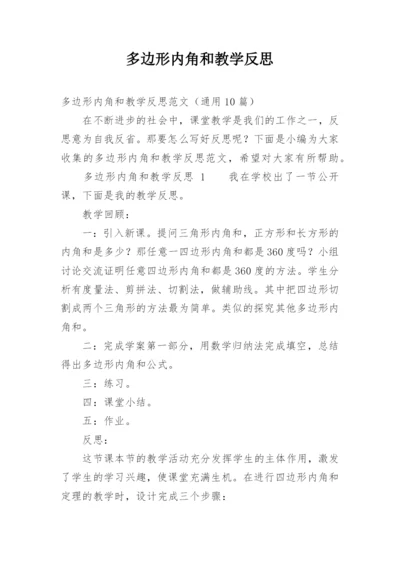 多边形内角和教学反思

多边形内角和教学反思范文（通用10篇）

在不断进步的社会中，课堂教学是我们的工作之一，反思意为自我反省。那要怎么写好反思呢？下面是小编为大家收集的多边形内角和教学反思范文，希望对大家有所帮助。

多边形内角和教学反思 1　　我在学校出了一节公开课，下面是我的教学反思。

教学回顾：

一：引入新课。提问三角形内角和，正方形和长方形的内角和是多少？那任意一四边形内角和都是360度吗？小组讨论交流证明任意四边形内角和都是360度的方法。学生分析有度量法、剪拼法、切割法，做辅助线。其中把四边形切割成两个三角形的方法最为简单。类似的探究其他多边形内角和。

二：完成学案第一部分，用数学归纳法完成填空，总结得出多边形内角和公式。

三：练习。

四：课堂小结。

五：作业。

反思：

这节课本节的教学活动充分发挥学生的主体作用，激发了学生的学习兴趣，使课堂充满生机。在进行四边形内角和定理的教学时，设计完成三个步骤：